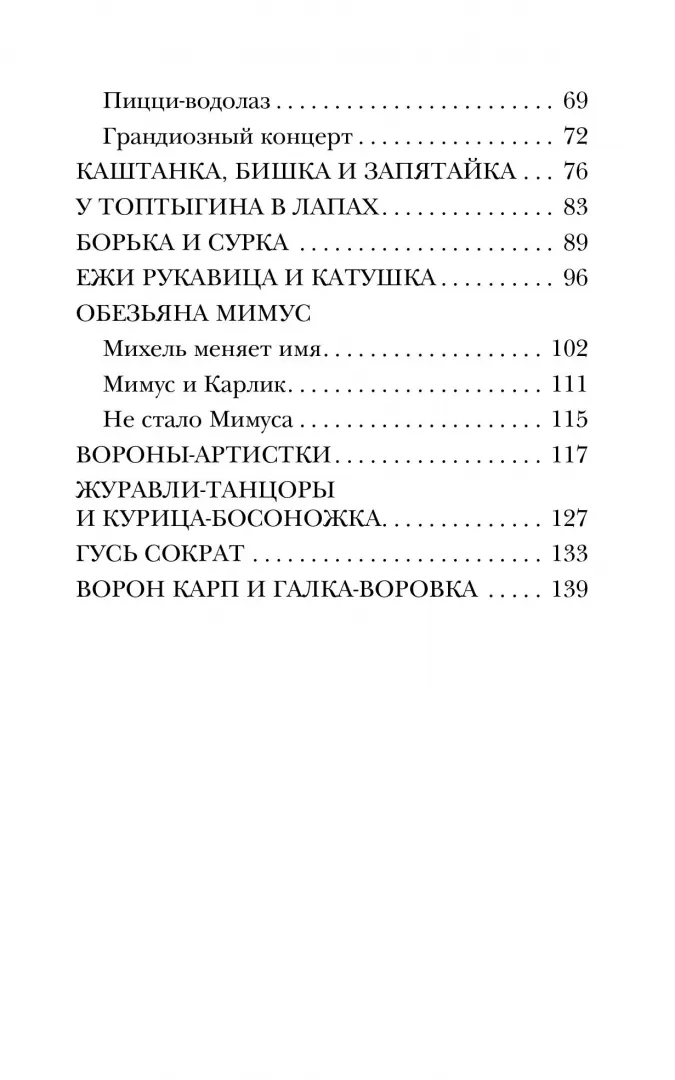 Пицци-водолаз 69
Грандиозный концерт 72
КАШТАНКА, БИШКА И ЗАПЯТАЙКА 76
У ТОПТЫГИНА В ЛАПАХ 83
БОРЬКА И СУРКА 89
ЕЖИ РУКАВИЦА И КАТУШКА 96
ОБЕЗЬЯНА МИМУС
Михель меняет имя 102
Мимус и Карлик 111
Не стало Мимуса 115
ВОРОНЫ-АРТИСТКИ 117
ЖУРАВЛИ-ТАНЦОРЫ
И КУРИЦА-БОСОНОЖКА 127
ГУСЬ СОКРАТ 133
ВОРОН КАРП И ГАЛКА-ВОРОВКА 139